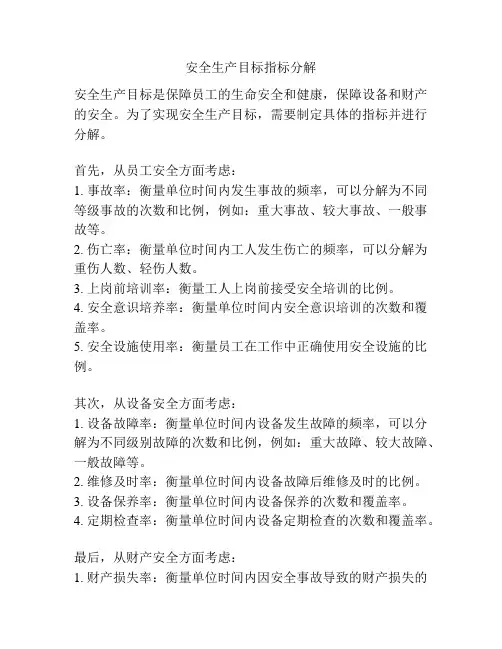 安全生产目标指标分解

安全生产目标是保障员工的生命安全和健康，保障设备和财产的安全。为了实现安全生产目标，需要制定具体的指标并进行分解。

首先，从员工安全方面考虑：
1. 事故率：衡量单位时间内发生事故的频率，可以分解为不同等级事故的次数和比例，例如：重大事故、较大事故、一般事故等。
2. 伤亡率：衡量单位时间内工人发生伤亡的频率，可以分解为重伤人数、轻伤人数。
3. 上岗前培训率：衡量工人上岗前接受安全培训的比例。
4. 安全意识培养率：衡量单位时间内安全意识培训的次数和覆盖率。
5. 安全设施使用率：衡量员工在工作中正确使用安全设施的比例。

其次，从设备安全方面考虑：
1. 设备故障率：衡量单位时间内设备发生故障的频率，可以分解为不同级别故障的次数和比例，例如：重大故障、较大故障、一般故障等。
2. 维修及时率：衡量单位时间内设备故障后维修及时的比例。
3. 设备保养率：衡量单位时间内设备保养的次数和覆盖率。
4. 定期检查率：衡量单位时间内设备定期检查的次数和覆盖率。

最后，从财产安全方面考虑：
1. 财产损失率：衡量单位时间内因安全事故导致的财产损失的